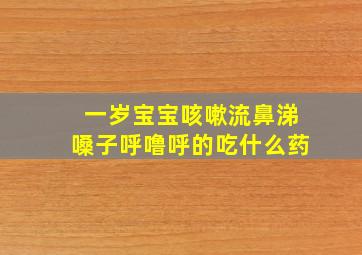 一岁宝宝咳嗽流鼻涕
嗓子呼噜呼的吃什么药